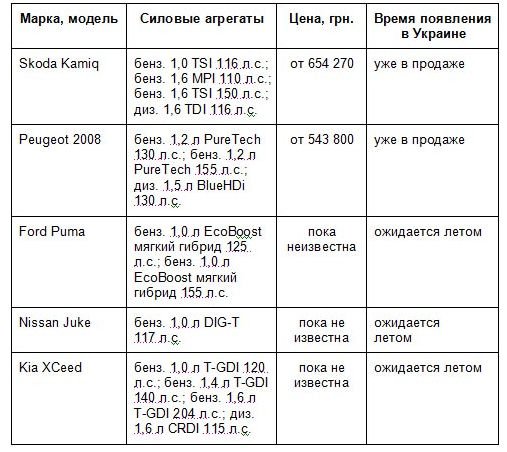 | Марка, модель | Силовые агрегаты | Цена, грн. | Время появления в Украине |
|---|---|---|---|
| Skoda Kamiq | бенз. 1,0 TSI 116 л.с.; бенз. 1,6 MPI 110 л.с.; бенз. 1,6 TSI 150 л.с.; диз. 1,6 TDI 116 л.с. | от 654 270 | уже в продаже |
| Peugeot 2008 | бенз. 1,2 л PureTech 130 л.с.; бенз. 1,2 л PureTech 155 л.с.; диз. 1,5 л BlueHDi 130 л.с. | от 543 800 | уже в продаже |
| Ford Puma | бенз. 1,0 л EcoBoost мягкий гибрид 125 л.с.; бенз. 1,0 л EcoBoost мягкий гибрид 155 л.с. | пока неизвестна | ожидается летом |
| Nissan Juke | бенз. 1,0 л DIG-T 117 л.с. | пока не известна | ожидается летом |
| Kia XCeed | бенз. 1,0 л T-GDI 120 л.с.; бенз. 1,4 л T-GDI 140 л.с.; бенз. 1,6 л T-GDI 204 л.с.; диз. 1,6 л CRDI 115 л.с. | пока не известна | ожидается летом |